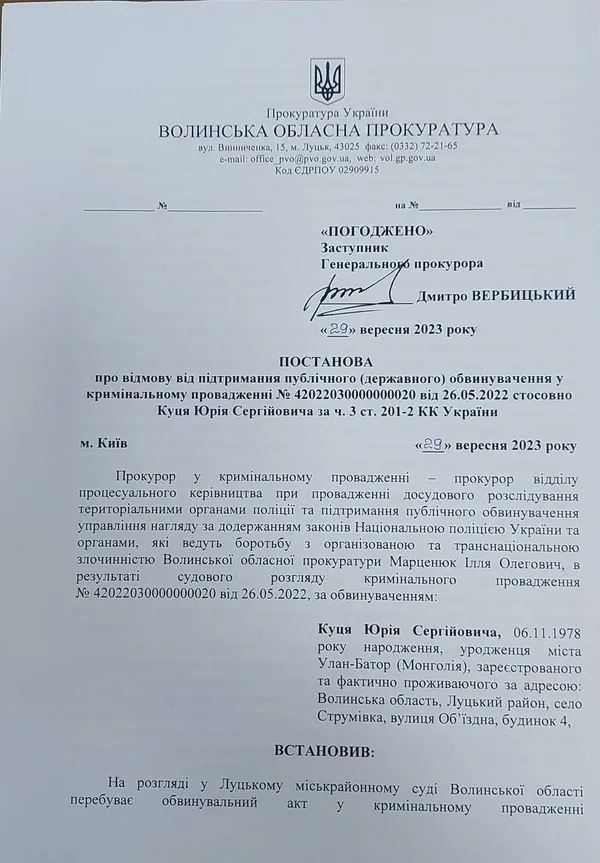 Прокуратура України
ВОЛИНСЬКА ОБЛАСНА ПРОКУРАТУРА
вул. Винниченка, 15, м. Луцьк, 43025 факс: (0332) 72-21-65
e-mail: office_pvo@pvo.gov.ua, web: vol.gp.gov.ua
Код ЄДРПОУ 02909915

____ № ____ на № ____ від ____

«ПОГОДЖЕНО»
Заступник
Генерального прокурора
____ Дмитро ВЕРБИЦЬКИЙ
«29» вересня 2023 року

ПОСТАНОВА
про відмову від підтримання публічного (державного) обвинувачення у кримінальному провадженні № 42022030000000020 від 26.05.2022 стосовно Куця Юрія Сергійовича за ч. 3 ст. 201-2 КК України

м. Київ «29» вересня 2023 року

Прокурор у кримінальному провадженні – прокурор відділу процесуального керівництва при провадженні досудового розслідування територіальними органами поліції та підтримання публічного обвинувачення управління нагляду за додержанням законів Національною поліцією України та органами, які ведуть боротьбу з організованою та транснаціональною злочинністю Волинської обласної прокуратури Марценюк Ілля Олегович, в результаті судового розгляду кримінального провадження № 42022030000000020 від 26.05.2022, за обвинуваченням:

Куця Юрія Сергійовича, 06.11.1978 року народження, уродженця міста Улан-Батор (Монголія), зареєстрованого та фактично проживаючого за адресою: Волинська область, Луцький район, село Струмівка, вулиця Об'їздна, будинок 4,

ВСТАНОВИВ:

На розгляді у Луцькому міськрайонному суді Волинської області перебуває обвинувальний акт у кримінальному провадженні